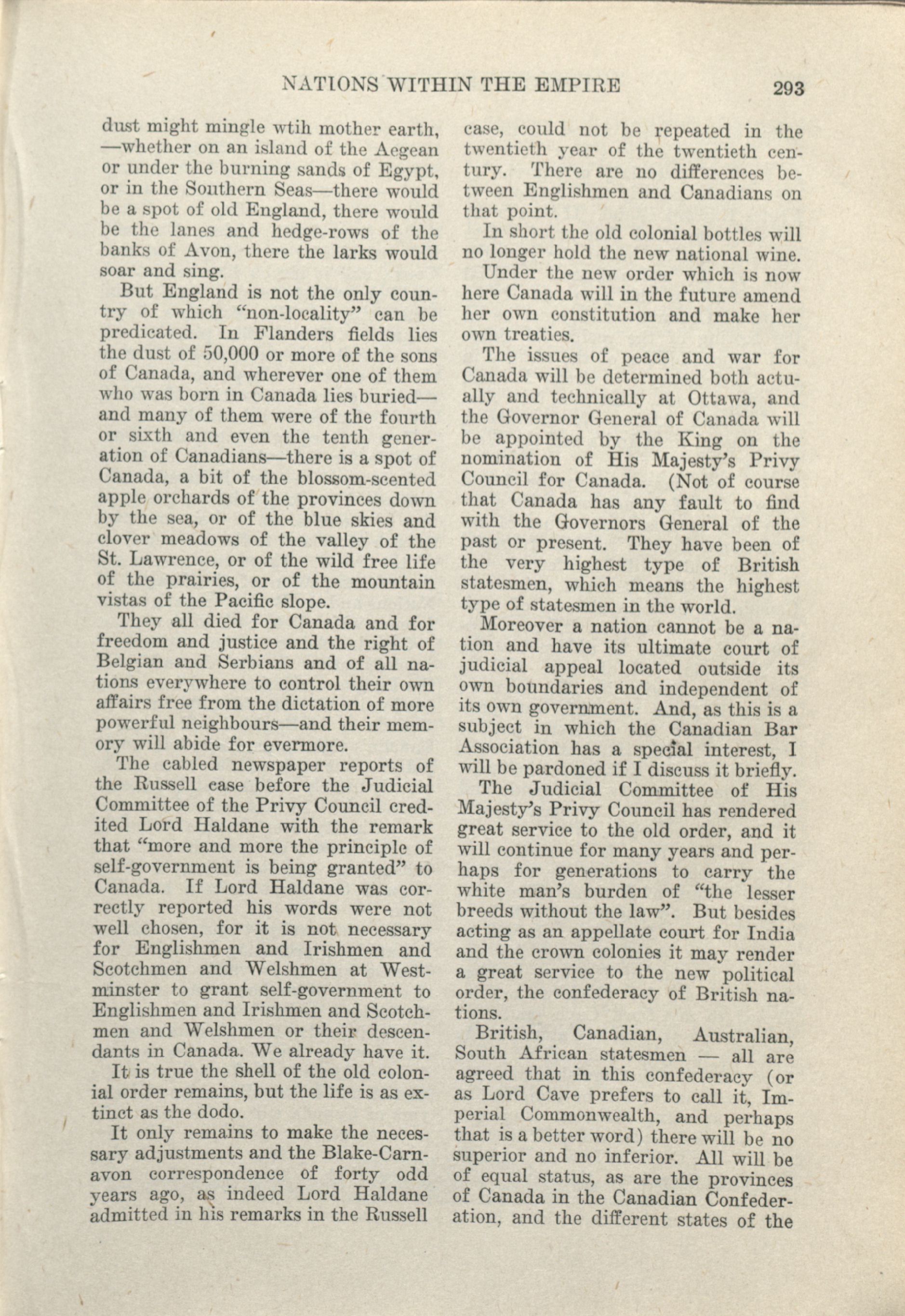 NATIONS WITHIN THE EMPIRE 293

dust might mingle wtih mother earth, —whether on an island of the Aegean or under the burning sands of Egypt, or in the Southern Seas—there would be a spot of old England, there would be the lanes and hedge-rows of the banks of Avon, there the larks would soar and sing.

But England is not the only country of which "non-locality" can be predicated. In Flanders fields lies the dust of 50,000 or more of the sons of Canada, and wherever one of them who was born in Canada lies buried—and many of them were of the fourth or sixth and even the tenth generation of Canadians—there is a spot of Canada, a bit of the blossom-scented apple orchards of the provinces down by the sea, or of the blue skies and clover meadows of the valley of the St. Lawrence, or of the wild free life of the prairies, or of the mountain vistas of the Pacific slope.

They all died for Canada and for freedom and justice and the right of Belgian and Serbians and of all nations everywhere to control their own affairs free from the dictation of more powerful neighbours—and their memory will abide for evermore.

The cabled newspaper reports of the Russell case before the Judicial Committee of the Privy Council credited Lord Haldane with the remark that "more and more the principle of self-government is being granted" to Canada. If Lord Haldane was correctly reported his words were not well chosen, for it is not necessary for Englishmen and Irishmen and Scotchmen and Welshmen at Westminster to grant self-government to Englishmen and Irishmen and Scotchmen and Welshmen or their descendants in Canada. We already have it.

It is true the shell of the old colonial order remains, but the life is as extinct as the dodo.

It only remains to make the necessary adjustments and the Blake-Carnavon correspondence of forty odd years ago, as indeed Lord Haldane admitted in his remarks in the Russell case, could not be repeated in the twentieth year of the twentieth century. There are no differences between Englishmen and Canadians on that point.

In short the old colonial bottles will no longer hold the new national wine.

Under the new order which is now here Canada will in the future amend her own constitution and make her own treaties.

The issues of peace and war for Canada will be determined both actually and technically at Ottawa, and the Governor General of Canada will be appointed by the King on the nomination of His Majesty's Privy Council for Canada. (Not of course that Canada has any fault to find with the Governors General of the past or present. They have been of the very highest type of British statesmen, which means the highest type of statesmen in the world.

Moreover a nation cannot be a nation and have its ultimate court of judicial appeal located outside its own boundaries and independent of its own government. And, as this is a subject in which the Canadian Bar Association has a special interest, I will be pardoned if I discuss it briefly.

The Judicial Committee of His Majesty's Privy Council has rendered great service to the old order, and it will continue for many years and perhaps for generations to carry the white man's burden of "the lesser breeds without the law". But besides acting as an appellate court for India and the crown colonies it may render a great service to the new political order, the confederacy of British nations.

British, Canadian, Australian, South African statesmen — all are agreed that in this confederacy (or as Lord Cave prefers to call it, Imperial Commonwealth, and perhaps that is a better word) there will be no superior and no inferior. All will be of equal status, as are the provinces of Canada in the Canadian Confederation, and the different states of the